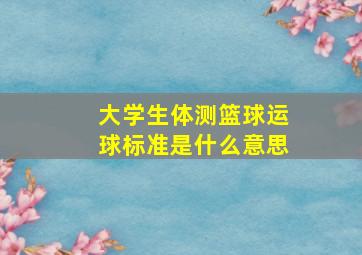 大学生体测篮球运球标准是什么意思